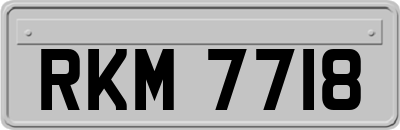 RKM 7718